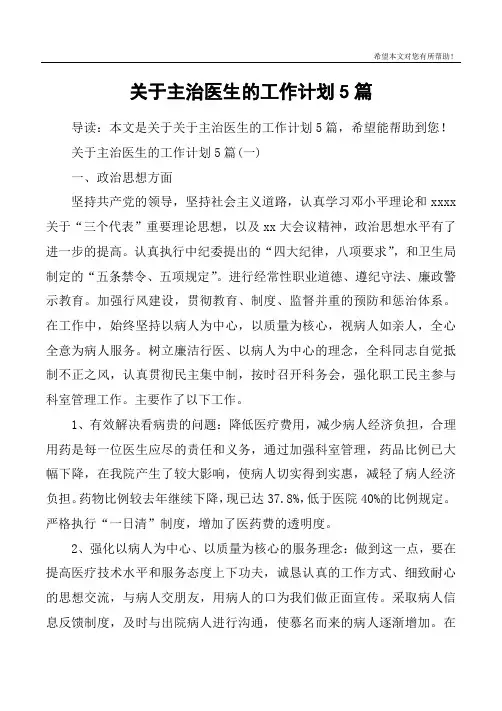 希望本文对您有所帮助！

关于主治医生的工作计划5篇

导读：本文是关于关于主治医生的工作计划5篇，希望能帮助到您！

关于主治医生的工作计划5篇(一)

一、政治思想方面

坚持共产党的领导，坚持社会主义道路，认真学习邓小平理论和xxxx关于“三个代表”重要理论思想，以及xx大会议精神，政治思想水平有了进一步的提高。认真执行中纪委提出的“四大纪律，八项要求”，和卫生局制定的“五条禁令、五项规定”。进行经常性职业道德、遵纪守法、廉政警示教育。加强行风建设，贯彻教育、制度、监督并重的预防和惩治体系。在工作中，始终坚持以病人为中心，以质量为核心，视病人如亲人，全心全意为病人服务。树立廉洁行医、以病人为中心的理念，全科同志自觉抵制不正之风，认真贯彻民主集中制，按时召开科务会，强化职工民主参与科室管理工作。主要作了以下工作。

1、有效解决看病贵的问题：降低医疗费用，减少病人经济负担，合理用药是每一位医生应尽的责任和义务，通过加强科室管理，药品比例已大幅下降，在我院产生了较大影响，使病人切实得到实惠，减轻了病人经济负担。药物比例较去年继续下降，现已达37.8%，低于医院40%的比例规定。严格执行“一日清”制度，增加了医药费的透明度。

2、强化以病人为中心、以质量为核心的服务理念：做到这一点，要在提高医疗技术水平和服务态度上下功夫，诚恳认真的工作方式、细致耐心的思想交流，与病人交朋友，用病人的口为我们做正面宣传。采取病人信息反馈制度，及时与出院病人进行沟通，使慕名而来的病人逐渐增加。在